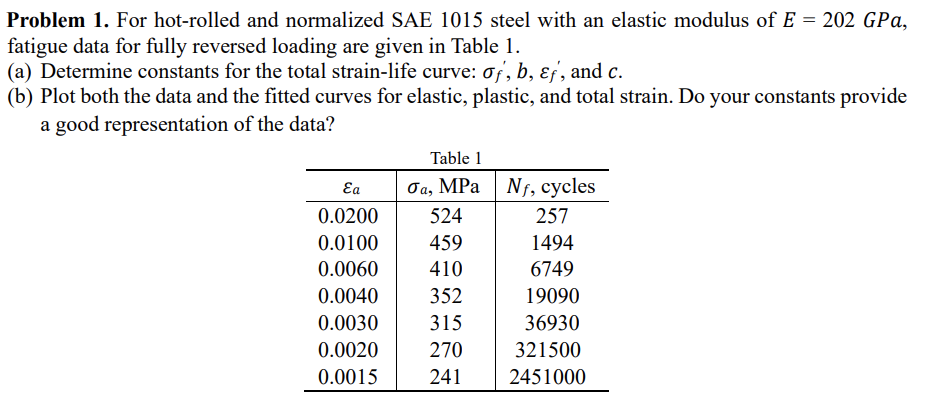 **Problem 1.** For hot-rolled and normalized SAE 1015 steel with an elastic modulus of $E = 202\ GPa$, fatigue data for fully reversed loading are given in Table 1.
(a) Determine constants for the total strain-life curve: $\sigma_f'$, $b$, $\varepsilon_f'$, and $c$.
(b) Plot both the data and the fitted curves for elastic, plastic, and total strain. Do your constants provide a good representation of the data?

Table 1

| $\varepsilon_a$ | $\sigma_a$, MPa | $N_f$, cycles |
|---|---|---|
| 0.0200 | 524 | 257 |
| 0.0100 | 459 | 1494 |
| 0.0060 | 410 | 6749 |
| 0.0040 | 352 | 19090 |
| 0.0030 | 315 | 36930 |
| 0.0020 | 270 | 321500 |
| 0.0015 | 241 | 2451000 |